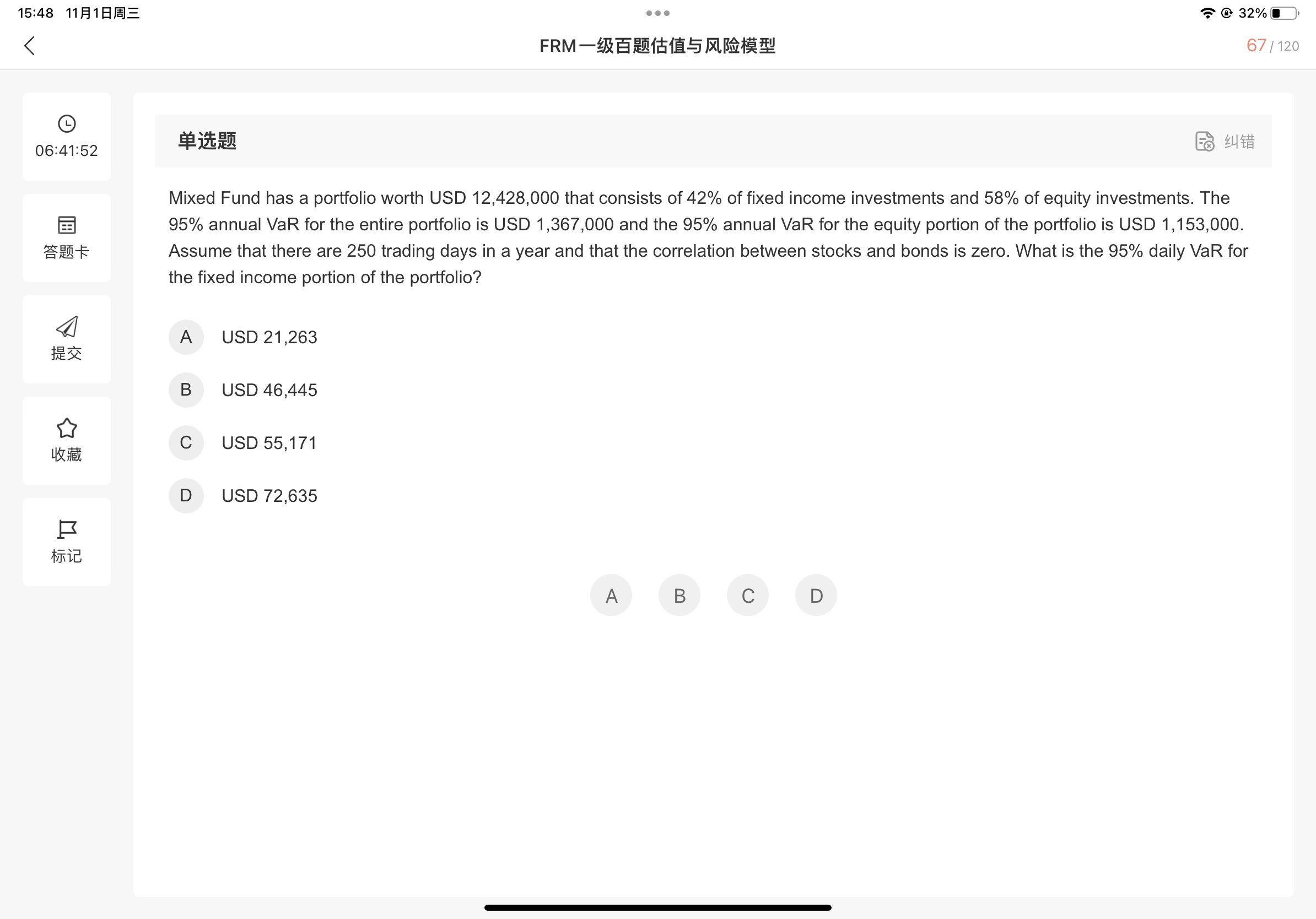 15:48 11月1日周三

32%

FRM一级百题估值与风险模型

67 / 120

06:41:52

答题卡

提交

收藏

标记

单选题

纠错

Mixed Fund has a portfolio worth USD 12,428,000 that consists of 42% of fixed income investments and 58% of equity investments. The 95% annual VaR for the entire portfolio is USD 1,367,000 and the 95% annual VaR for the equity portion of the portfolio is USD 1,153,000. Assume that there are 250 trading days in a year and that the correlation between stocks and bonds is zero. What is the 95% daily VaR for the fixed income portion of the portfolio?

A USD 21,263

B USD 46,445

C USD 55,171

D USD 72,635

A B C D